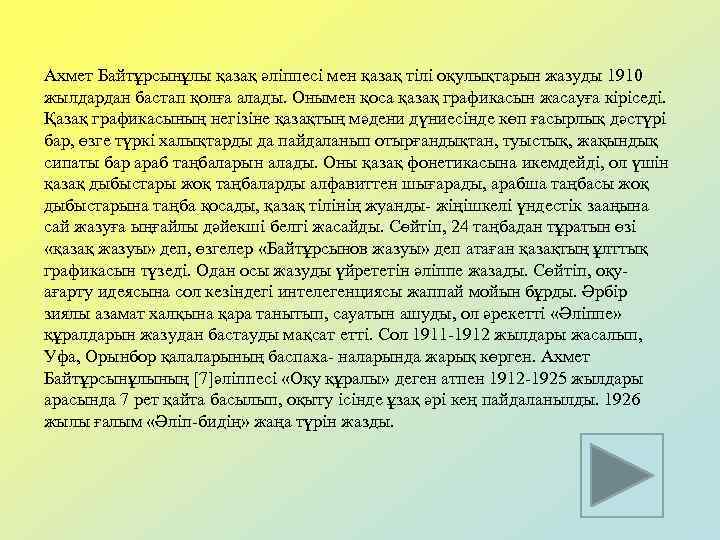 Ахмет Байтұрсынұлы қазақ әліппесі мен қазақ тілі оқулықтарын жазуды 1910 жылдардан бастап қолға алады. Онымен қоса қазақ графикасын жасауға кіріседі. Қазақ графикасының негізіне қазақтың мәдени дүниесінде көп ғасырлық дәстүрі бар, өзге түркі халықтарды да пайдаланып отырғандықтан, туыстық, жақындық сипаты бар араб таңбаларын алады. Оны қазақ фонетикасына икемдейді, ол үшін қазақ дыбыстары жоқ таңбаларды алфавиттен шығарады, арабша таңбасы жоқ дыбыстарына таңба қосады, қазақ тілінің жуанды- жіңішкелі үндестік заңына сай жазуға ыңғайлы дәйекші белгі жасайды. Сөйтіп, 24 таңбадан тұратын өзі «қазақ жазуы» деп, өзгелер «Байтұрсынов жазуы» деп атаған қазақтың ұлттық графикасын түзеді. Одан осы жазуды үйрететін әліппе жазады. Сөйтіп, оқу-ағарту идеясына сол кезіндегі интелегенциясы жаппай мойын бұрды. Әрбір зиялы азамат халқына қара танытып, сауатын ашуды, ол әрекетті «Әліппе» құралдарын жазудан бастауды мақсат етті. Сол 1911-1912 жылдары жасалып, Уфа, Орынбор қалаларының баспаха- наларында жарық көрген. Ахмет Байтұрсынұлының [7]әліппесі «Оқу құралы» деген атпен 1912-1925 жылдары арасында 7 рет қайта басылып, оқыту ісінде ұзақ әрі кең пайдаланылды. 1926 жылы ғалым «Әліп-бидің» жаңа түрін жазды.